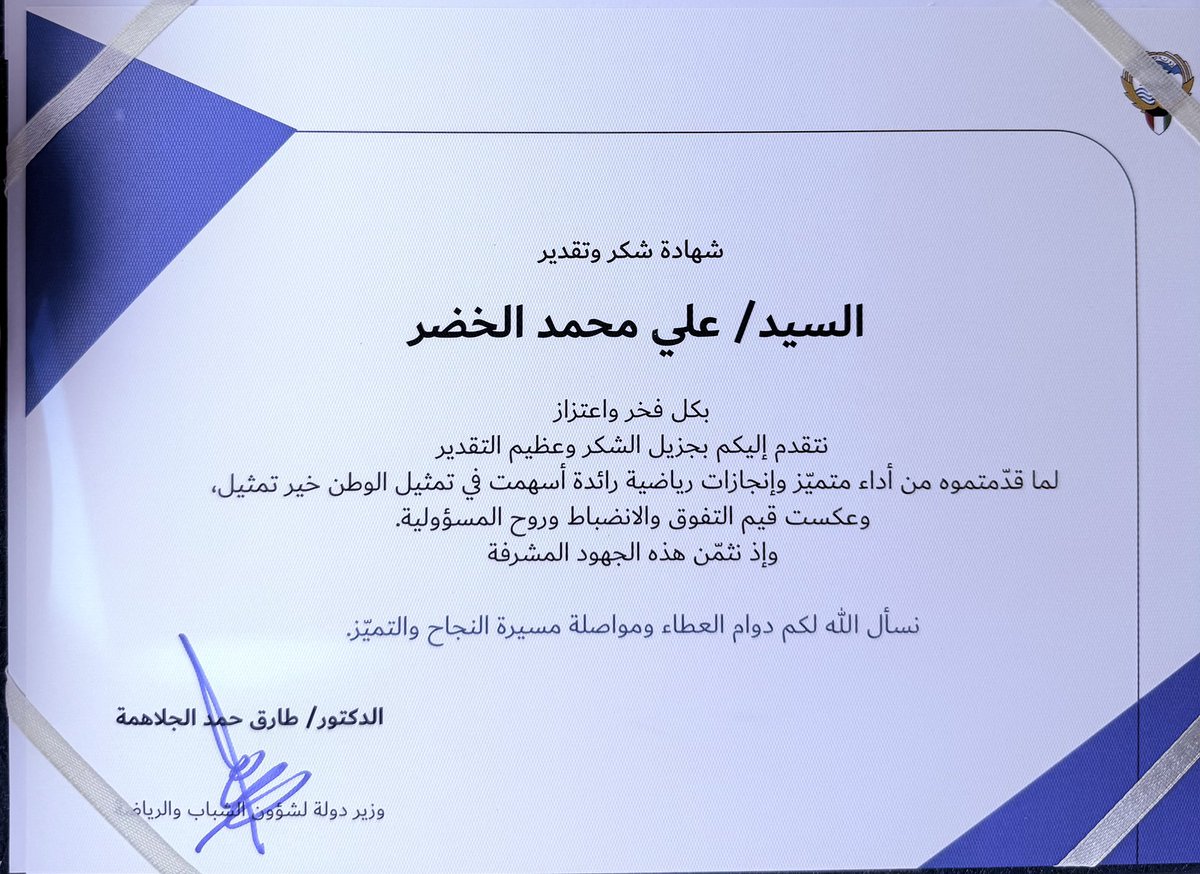 شهادة شكر وتقدير

السيد/ علي محمد الخضر

بكل فخر واعتزاز
نتقدم إليكم بجزيل الشكر وعظيم التقدير
لما قدّمتموه من أداء متميّز وإنجازات رياضية رائدة أسهمت في تمثيل الوطن خير تمثيل،
وعكست قيم التفوق والانضباط وروح المسؤولية.
وإذ نثمّن هذه الجهود المشرفة

نسأل الله لكم دوام العطاء ومواصلة مسيرة النجاح والتميّز.

الدكتور/ طارق حمد الجلاهمة

وزير دولة لشؤون الشباب والرياضة